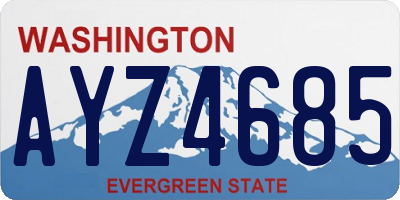 WASHINGTON
AYZ4685
EVERGREEN STATE